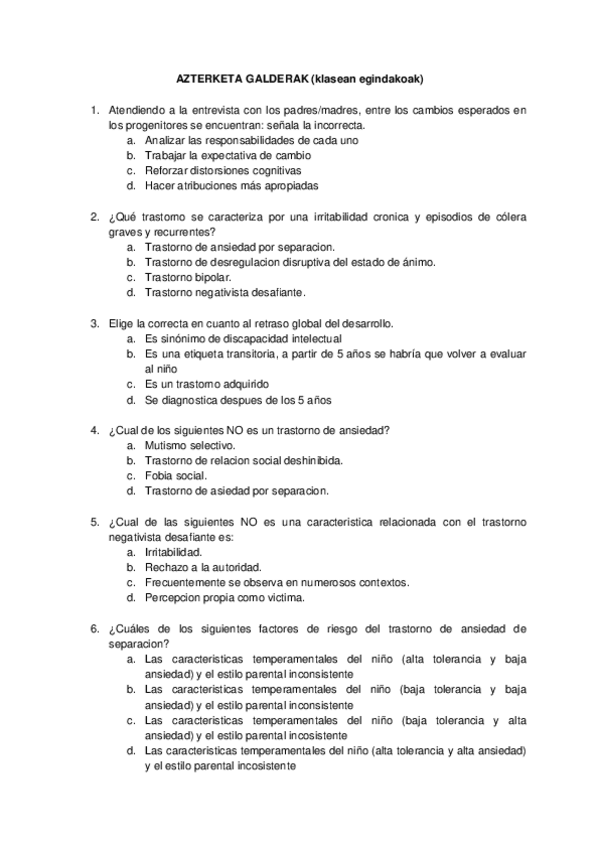 AZTERKETA GALDERAK (klasean egindakoak)

1. Atendiendo a la entrevista con los padres/madres, entre los cambios esperados en los progenitores se encuentran: señala la incorrecta.
a. Analizar las responsabilidades de cada uno
b. Trabajar la expectativa de cambio
c. Reforzar distorsiones cognitivas
d. Hacer atribuciones más apropiadas

2. ¿Qué trastorno se caracteriza por una irritabilidad cronica y episodios de cólera graves y recurrentes?
a. Trastorno de ansiedad por separacion.
b. Trastorno de desregulacion disruptiva del estado de ánimo.
c. Trastorno bipolar.
d. Trastorno negativista desafiante.

3. Elige la correcta en cuanto al retraso global del desarrollo.
a. Es sinónimo de discapacidad intelectual
b. Es una etiqueta transitoria, a partir de 5 años se habría que volver a evaluar al niño
c. Es un trastorno adquirido
d. Se diagnostica despues de los 5 años

4. ¿Cual de los siguientes NO es un trastorno de ansiedad?
a. Mutismo selectivo.
b. Trastorno de relacion social deshinibida.
c. Fobia social.
d. Trastorno de asiedad por separacion.

5. ¿Cual de las siguientes NO es una caracteristica relacionada con el trastorno negativista desafiante es:
a. Irritabilidad.
b. Rechazo a la autoridad.
c. Frecuentemente se observa en numerosos contextos.
d. Percepcion propia como victima.

6. ¿Cuáles de los siguientes factores de riesgo del trastorno de ansiedad de separacion?
a. Las caracteristicas temperamentales del niño (alta tolerancia y baja ansiedad) y el estilo parental inconsistente
b. Las caracteristicas temperamentales del niño (baja tolerancia y baja ansiedad) y el estilo parental inconsistente
c. Las caracteristicas temperamentales del niño (baja tolerancia y alta ansiedad) y el estilo parental incosistente
d. Las caracteristicas temperamentales del niño (alta tolerancia y alta ansiedad) y el estilo parental incosistente